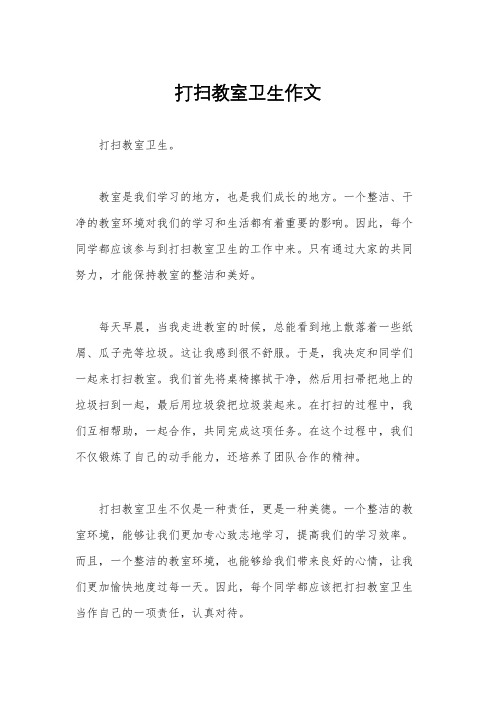 打扫教室卫生作文

打扫教室卫生。

教室是我们学习的地方，也是我们成长的地方。一个整洁、干净的教室环境对我们的学习和生活都有着重要的影响。因此，每个同学都应该参与到打扫教室卫生的工作中来。只有通过大家的共同努力，才能保持教室的整洁和美好。

每天早晨，当我走进教室的时候，总能看到地上散落着一些纸屑、瓜子壳等垃圾。这让我感到很不舒服。于是，我决定和同学们一起来打扫教室。我们首先将桌椅擦拭干净，然后用扫帚把地上的垃圾扫到一起，最后用垃圾袋把垃圾装起来。在打扫的过程中，我们互相帮助，一起合作，共同完成这项任务。在这个过程中，我们不仅锻炼了自己的动手能力，还培养了团队合作的精神。

打扫教室卫生不仅是一种责任，更是一种美德。一个整洁的教室环境，能够让我们更加专心致志地学习，提高我们的学习效率。而且，一个整洁的教室环境，也能够给我们带来良好的心情，让我们更加愉快地度过每一天。因此，每个同学都应该把打扫教室卫生当作自己的一项责任，认真对待。